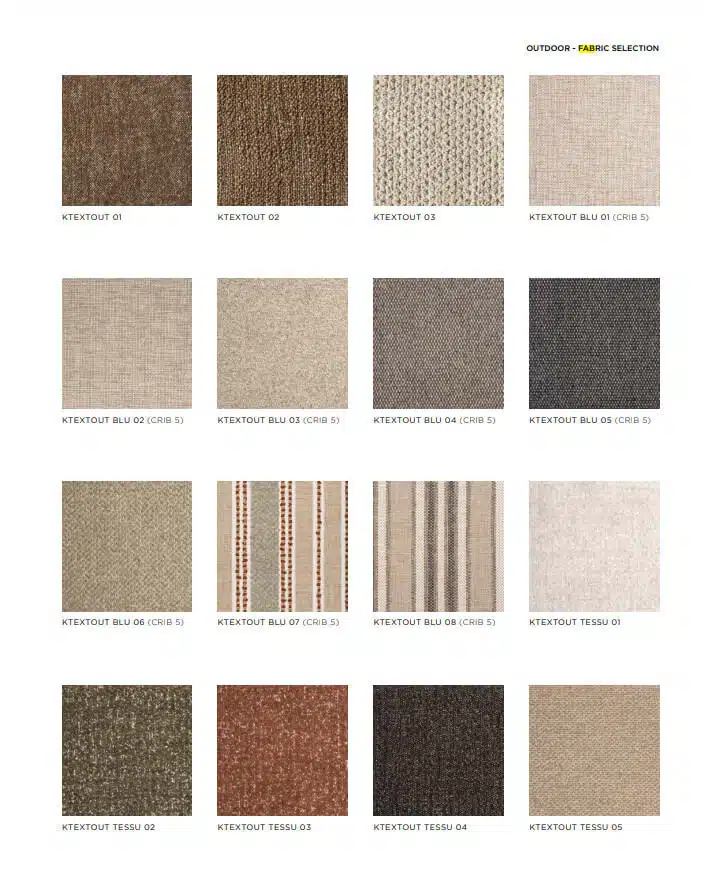 OUTDOOR - FABRIC SELECTION

KTEXTOUT 01

KTEXTOUT 02

KTEXTOUT 03

KTEXTOUT BLU 01 (CRIB 5)

KTEXTOUT BLU 02 (CRIB 5)

KTEXTOUT BLU 03 (CRIB 5)

KTEXTOUT BLU 04 (CRIB 5)

KTEXTOUT BLU 05 (CRIB 5)

KTEXTOUT BLU 06 (CRIB 5)

KTEXTOUT BLU 07 (CRIB 5)

KTEXTOUT BLU 08 (CRIB 5)

KTEXTOUT TESSU 01

KTEXTOUT TESSU 02

KTEXTOUT TESSU 03

KTEXTOUT TESSU 04

KTEXTOUT TESSU 05